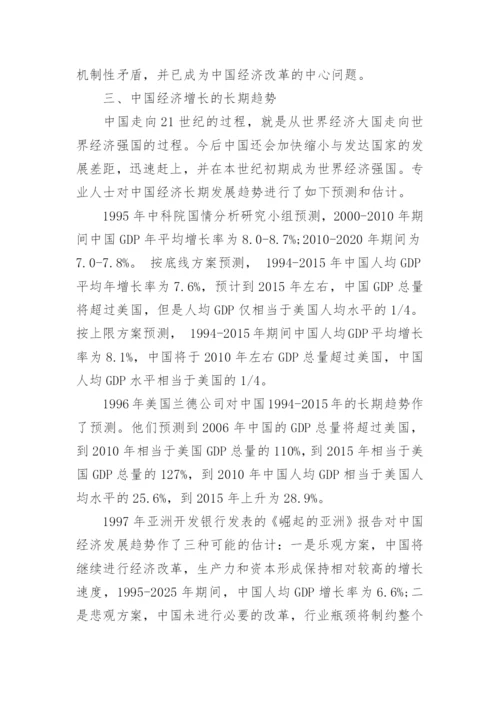 机制性矛盾，并已成为中国经济改革的中心问题。

三、中国经济增长的长期趋势

中国走向21世纪的过程，就是从世界经济大国走向世界经济强国的过程。今后中国还会加快缩小与发达国家的发展差距，迅速赶上，并在本世纪初期成为世界经济强国。专业人士对中国经济长期发展趋势进行了如下预测和估计。

1995年中科院国情分析研究小组预测，2000-2010年期间中国GDP年平均增长率为8.0-8.7%;2010-2020年期间为7.0-7.8%。 按底线方案预测， 1994-2015年中国人均GDP平均年增长率为7.6%，预计到2015年左右，中国GDP总量将超过美国，但是人均GDP仅相当于美国人均水平的1/4。按上限方案预测， 1994-2015年期间中国人均GDP平均增长率为8.1%，中国将于2010年左右GDP总量超过美国，中国人均GDP水平相当于美国的1/4。

1996年美国兰德公司对中国1994-2015年的长期趋势作了预测。他们预测到2006年中国的GDP总量将超过美国，到2010年相当于美国GDP总量的110%，到2015年相当于美国GDP总量的127%，到2010年中国人均GDP相当于美国人均水平的25.6%，到2015年上升为28.9%。

1997年亚洲开发银行发表的《崛起的亚洲》报告对中国经济发展趋势作了三种可能的估计：一是乐观方案，中国将继续进行经济改革，生产力和资本形成保持相对较高的增长速度，1995-2025年期间，中国人均GDP增长率为6.6%;二是悲观方案，中国未进行必要的改革，行业瓶颈将制约整个